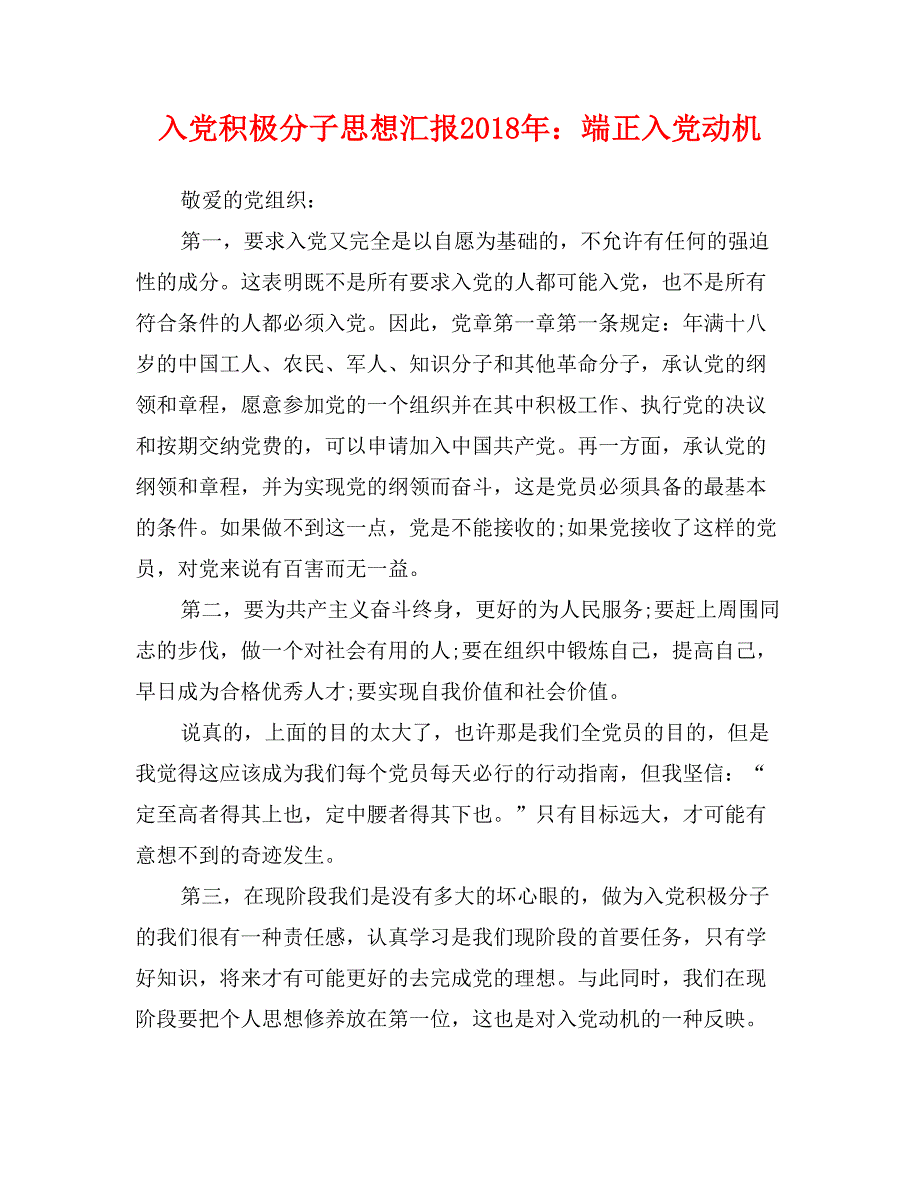 入党积极分子思想汇报2018年：端正入党动机

敬爱的党组织：

第一，要求入党又完全是以自愿为基础的，不允许有任何的强迫性的成分。这表明既不是所有要求入党的人都可能入党，也不是所有符合条件的人都必须入党。因此，党章第一章第一条规定：年满十八岁的中国工人、农民、军人、知识分子和其他革命分子，承认党的纲领和章程，愿意参加党的一个组织并在其中积极工作、执行党的决议和按期交纳党费的，可以申请加入中国共产党。再一方面，承认党的纲领和章程，并为实现党的纲领而奋斗，这是党员必须具备的最基本的条件。如果做不到这一点，党是不能接收的;如果党接收了这样的党员，对党来说有百害而无一益。

第二，要为共产主义奋斗终身，更好的为人民服务;要赶上周围同志的步伐，做一个对社会有用的人;要在组织中锻炼自己，提高自己，早日成为合格优秀人才;要实现自我价值和社会价值。

说真的，上面的目的太大了，也许那是我们全党员的目的，但是我觉得这应该成为我们每个党员每天必行的行动指南，但我坚信：“定至高者得其上也，定中腰者得其下也。”只有目标远大，才可能有意想不到的奇迹发生。

第三，在现阶段我们是没有多大的坏心眼的，做为入党积极分子的我们很有一种责任感，认真学习是我们现阶段的首要任务，只有学好知识，将来才有可能更好的去完成党的理想。与此同时，我们在现阶段要把个人思想修养放在第一位，这也是对入党动机的一种反映。